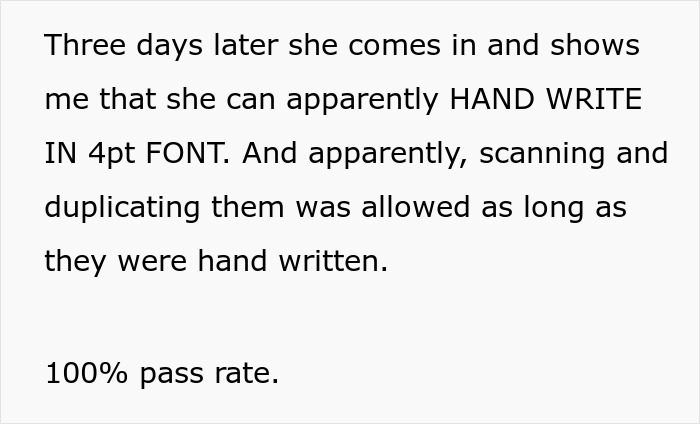 Three days later she comes in and shows me that she can apparently HAND WRITE IN 4pt FONT. And apparently, scanning and duplicating them was allowed as long as they were hand written.

100% pass rate.